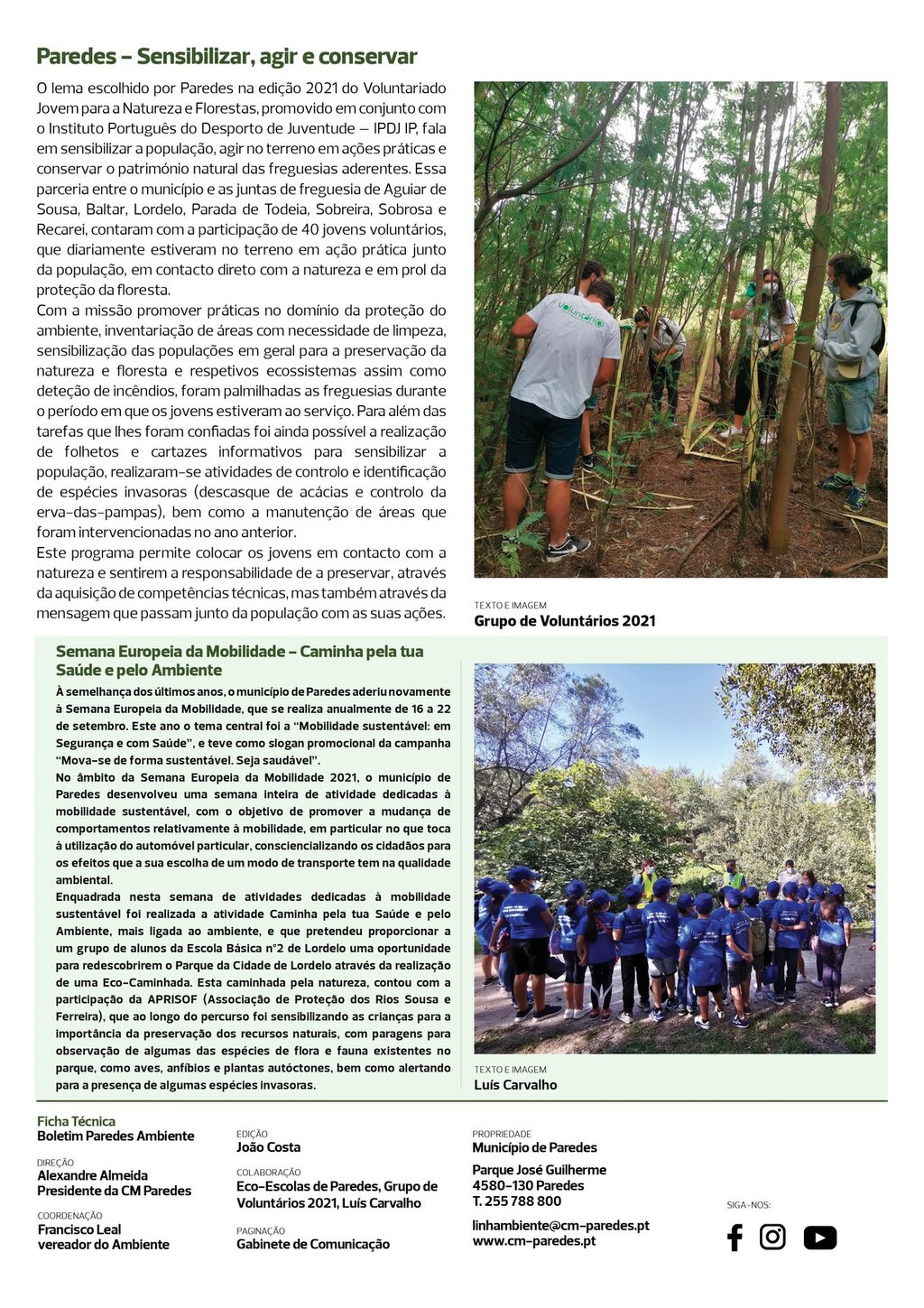 Paredes – Sensibilizar, agir e conservar

O lema escolhido por Paredes na edição 2021 do Voluntariado Jovem para a Natureza e Florestas, promovido em conjunto com o Instituto Português do Desporto de Juventude – IPDJ IP, fala em sensibilizar a população, agir no terreno em ações práticas e conservar o património natural das freguesias aderentes. Essa parceria entre o município e as juntas de freguesia de Aguiar de Sousa, Baltar, Lordelo, Parada de Todeia, Sobreira, Sobrosa e Recarei, contaram com a participação de 40 jovens voluntários, que diariamente estiveram no terreno em ação prática junto da população, em contacto direto com a natureza e em prol da proteção da floresta.
Com a missão promover práticas no domínio da proteção do ambiente, inventariação de áreas com necessidade de limpeza, sensibilização das populações em geral para a preservação da natureza e floresta e respetivos ecossistemas assim como deteção de incêndios, foram palmilhadas as freguesias durante o período em que os jovens estiveram ao serviço. Para além das tarefas que lhes foram confiadas foi ainda possível a realização de folhetos e cartazes informativos para sensibilizar a população, realizaram-se atividades de controlo e identificação de espécies invasoras (descasque de acácias e controlo da erva-das-pampas), bem como a manutenção de áreas que foram intervencionadas no ano anterior.
Este programa permite colocar os jovens em contacto com a natureza e sentirem a responsabilidade de a preservar, através da aquisição de competências técnicas, mas também através da mensagem que passam junto da população com as suas ações.

Voluntário

TEXTO E IMAGEM
Grupo de Voluntários 2021

Semana Europeia da Mobilidade – Caminha pela tua Saúde e pelo Ambiente

À semelhança dos últimos anos, o município de Paredes aderiu novamente à Semana Europeia da Mobilidade, que se realiza anualmente de 16 a 22 de setembro. Este ano o tema central foi a "Mobilidade sustentável: em Segurança e com Saúde", e teve como slogan promocional da campanha "Mova-se de forma sustentável. Seja saudável".
No âmbito da Semana Europeia da Mobilidade 2021, o município de Paredes desenvolveu uma semana inteira de atividade dedicadas à mobilidade sustentável, com o objetivo de promover a mudança de comportamentos relativamente à mobilidade, em particular no que toca à utilização do automóvel particular, consciencializando os cidadãos para os efeitos que a sua escolha de um modo de transporte tem na qualidade ambiental.
Enquadrada nesta semana de atividades dedicadas à mobilidade sustentável foi realizada a atividade Caminha pela tua Saúde e pelo Ambiente, mais ligada ao ambiente, e que pretendeu proporcionar a um grupo de alunos da Escola Básica nº2 de Lordelo uma oportunidade para redescobrirem o Parque da Cidade de Lordelo através da realização de uma Eco-Caminhada. Esta caminhada pela natureza, contou com a participação da APRISOF (Associação de Proteção dos Rios Sousa e Ferreira), que ao longo do percurso foi sensibilizando as crianças para a importância da preservação dos recursos naturais, com paragens para observação de algumas das espécies de flora e fauna existentes no parque, como aves, anfíbios e plantas autóctones, bem como alertando para a presença de algumas espécies invasoras.

TEXTO E IMAGEM
Luís Carvalho

Ficha Técnica
Boletim Paredes Ambiente

DIREÇÃO
Alexandre Almeida
Presidente da CM Paredes

COORDENAÇÃO
Francisco Leal
vereador do Ambiente

EDIÇÃO
João Costa

COLABORAÇÃO
Eco-Escolas de Paredes, Grupo de Voluntários 2021, Luís Carvalho

PAGINAÇÃO
Gabinete de Comunicação

PROPRIEDADE
Município de Paredes

Parque José Guilherme
4580-130 Paredes
T. 255 788 800

linhambiente@cm-paredes.pt
www.cm-paredes.pt

SIGA-NOS: